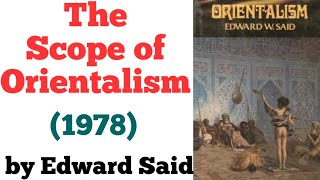 The Scope of Orientalism

(1978)

by Edward Said

ORIENTALISM
EDWARD W. SAID